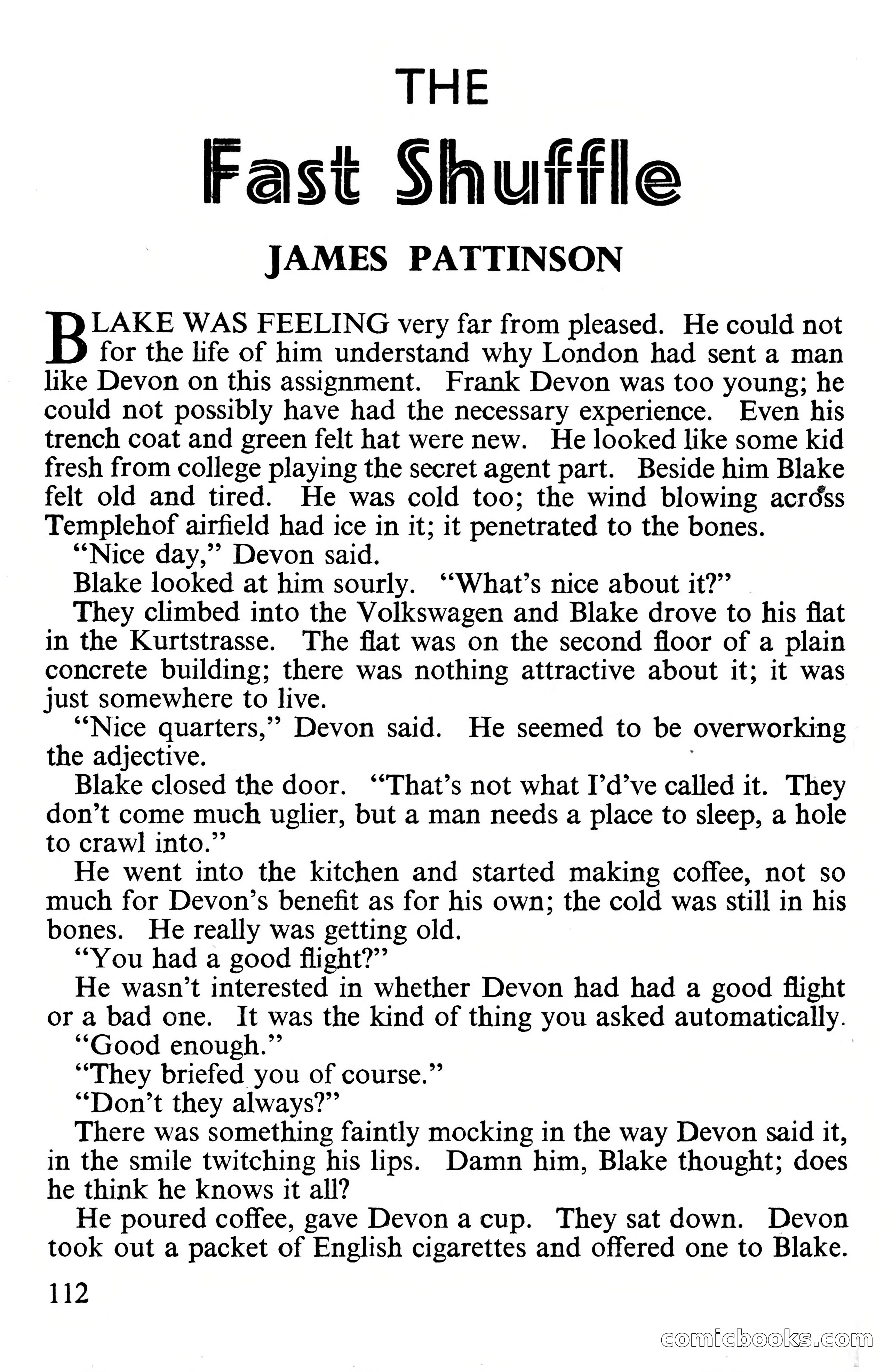 THE

Fast Shuffle

JAMES PATTINSON

BLAKE WAS FEELING very far from pleased. He could not for the life of him understand why London had sent a man like Devon on this assignment. Frank Devon was too young; he could not possibly have had the necessary experience. Even his trench coat and green felt hat were new. He looked like some kid fresh from college playing the secret agent part. Beside him Blake felt old and tired. He was cold too; the wind blowing across Templehof airfield had ice in it; it penetrated to the bones.

"Nice day," Devon said.

Blake looked at him sourly. "What's nice about it?"

They climbed into the Volkswagen and Blake drove to his flat in the Kurtstrasse. The flat was on the second floor of a plain concrete building; there was nothing attractive about it; it was just somewhere to live.

"Nice quarters," Devon said. He seemed to be overworking the adjective.

Blake closed the door. "That's not what I'd've called it. They don't come much uglier, but a man needs a place to sleep, a hole to crawl into."

He went into the kitchen and started making coffee, not so much for Devon's benefit as for his own; the cold was still in his bones. He really was getting old.

"You had a good flight?"

He wasn't interested in whether Devon had had a good flight or a bad one. It was the kind of thing you asked automatically.

"Good enough."

"They briefed you of course."

"Don't they always?"

There was something faintly mocking in the way Devon said it, in the smile twitching his lips. Damn him, Blake thought; does he think he knows it all?

He poured coffee, gave Devon a cup. They sat down. Devon took out a packet of English cigarettes and offered one to Blake.

112

comicbooks.com